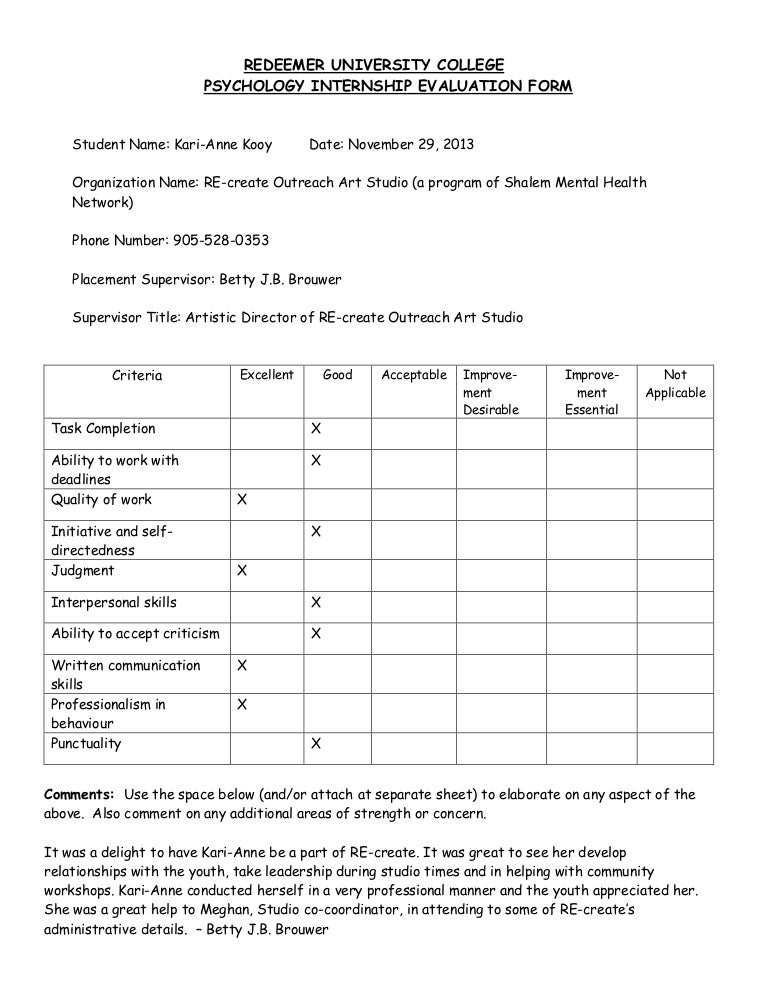 REDEEMER UNIVERSITY COLLEGE
PSYCHOLOGY INTERNSHIP EVALUATION FORM

Student Name: Kari-Anne Kooy Date: November 29, 2013

Organization Name: RE-create Outreach Art Studio (a program of Shalem Mental Health Network)

Phone Number: 905-528-0353

Placement Supervisor: Betty J.B. Brouwer

Supervisor Title: Artistic Director of RE-create Outreach Art Studio

| Criteria | Excellent | Good | Acceptable | Improvement Desirable | Improvement Essential | Not Applicable |
|---|---|---|---|---|---|---|
| Task Completion | | X | | | | |
| Ability to work with deadlines | | X | | | | |
| Quality of work | X | | | | | |
| Initiative and self-directedness | | X | | | | |
| Judgment | X | | | | | |
| Interpersonal skills | | X | | | | |
| Ability to accept criticism | | X | | | | |
| Written communication skills | X | | | | | |
| Professionalism in behaviour | X | | | | | |
| Punctuality | | X | | | | |

Comments: Use the space below (and/or attach at separate sheet) to elaborate on any aspect of the above. Also comment on any additional areas of strength or concern.

It was a delight to have Kari-Anne be a part of RE-create. It was great to see her develop relationships with the youth, take leadership during studio times and in helping with community workshops. Kari-Anne conducted herself in a very professional manner and the youth appreciated her. She was a great help to Meghan, Studio co-coordinator, in attending to some of RE-create's administrative details. – Betty J.B. Brouwer